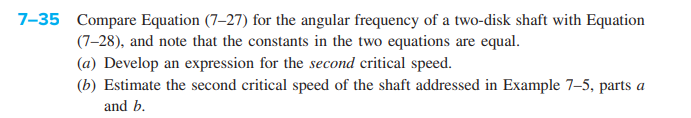 7–35 Compare Equation (7–27) for the angular frequency of a two-disk shaft with Equation (7–28), and note that the constants in the two equations are equal.

(a) Develop an expression for the second critical speed.

(b) Estimate the second critical speed of the shaft addressed in Example 7–5, parts a and b.